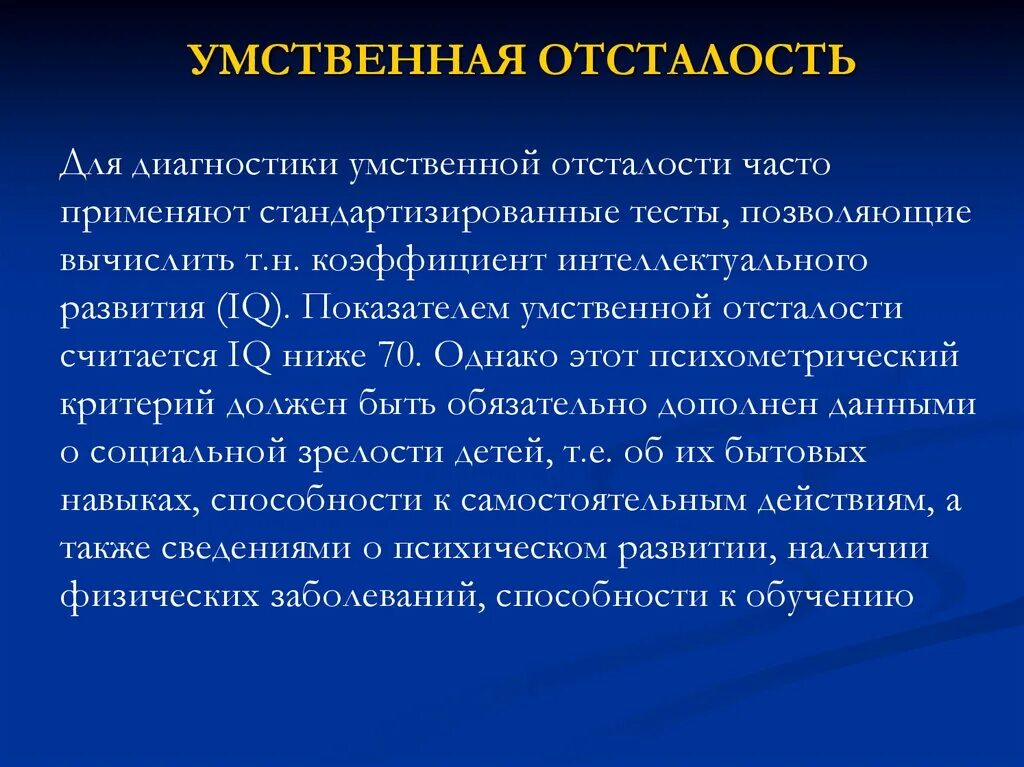 УМСТВЕННАЯ ОТСТАЛОСТЬ

Для диагностики умственной отсталости часто применяют стандартизированные тесты, позволяющие вычислить т.н. коэффициент интеллектуального развития (IQ). Показателем умственной отсталости считается IQ ниже 70. Однако этот психометрический критерий должен быть обязательно дополнен данными о социальной зрелости детей, т.е. об их бытовых навыках, способности к самостоятельным действиям, а также сведениями о психическом развитии, наличии физических заболеваний, способности к обучению